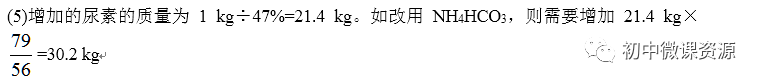 (5)增加的尿素的质量为 1 kg÷47%=21.4 kg。如改用 $NH_4HCO_3$，则需要增加 21.4 kg×$\frac{79}{56}$=30.2 kg

初中微课资源